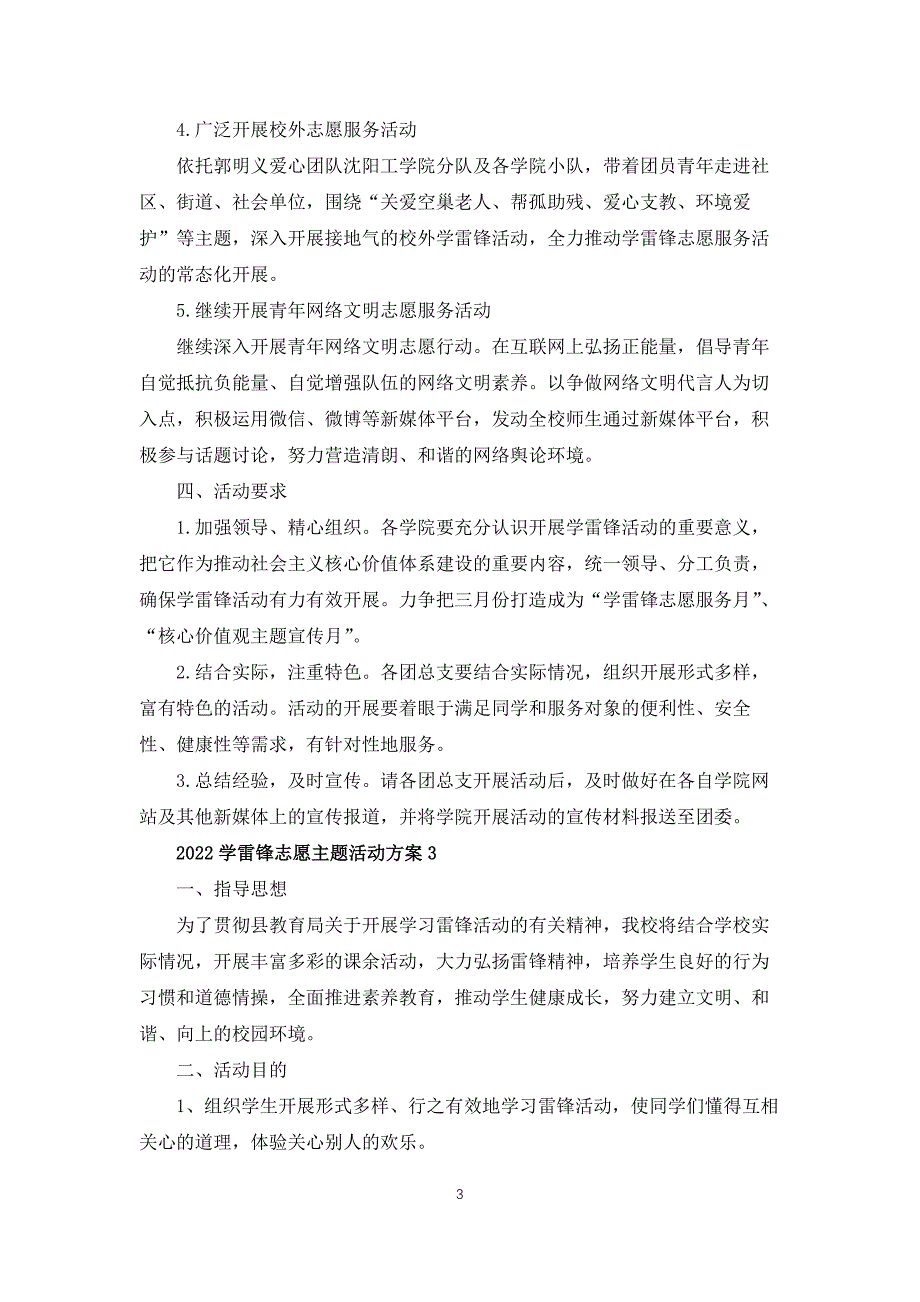 4.广泛开展校外志愿服务活动

依托郭明义爱心团队沈阳工学院分队及各学院小队，带着团员青年走进社区、街道、社会单位，围绕“关爱空巢老人、帮孤助残、爱心支教、环境爱护”等主题，深入开展接地气的校外学雷锋活动，全力推动学雷锋志愿服务活动的常态化开展。

5.继续开展青年网络文明志愿服务活动

继续深入开展青年网络文明志愿行动。在互联网上弘扬正能量，倡导青年自觉抵抗负能量、自觉增强队伍的网络文明素养。以争做网络文明代言人为切入点，积极运用微信、微博等新媒体平台，发动全校师生通过新媒体平台，积极参与话题讨论，努力营造清朗、和谐的网络舆论环境。

四、活动要求

1.加强领导、精心组织。各学院要充分认识开展学雷锋活动的重要意义，把它作为推动社会主义核心价值体系建设的重要内容，统一领导、分工负责，确保学雷锋活动有力有效开展。力争把三月份打造成为“学雷锋志愿服务月”、“核心价值观主题宣传月”。

2.结合实际，注重特色。各团总支要结合实际情况，组织开展形式多样，富有特色的活动。活动的开展要着眼于满足同学和服务对象的便利性、安全性、健康性等需求，有针对性地服务。

3.总结经验，及时宣传。请各团总支开展活动后，及时做好在各自学院网站及其他新媒体上的宣传报道，并将学院开展活动的宣传材料报送至团委。

2022学雷锋志愿主题活动方案3

一、指导思想

为了贯彻县教育局关于开展学习雷锋活动的有关精神，我校将结合学校实际情况，开展丰富多彩的课余活动，大力弘扬雷锋精神，培养学生良好的行为习惯和道德情操，全面推进素养教育，推动学生健康成长，努力建立文明、和谐、向上的校园环境。

二、活动目的

1、组织学生开展形式多样、行之有效地学习雷锋活动，使同学们懂得互相关心的道理，体验关心别人的欢乐。

3